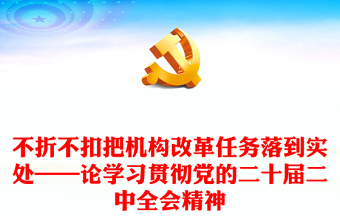 不折不扣把机构改革任务落到实处——论学习贯彻党的二十届二中全会精神